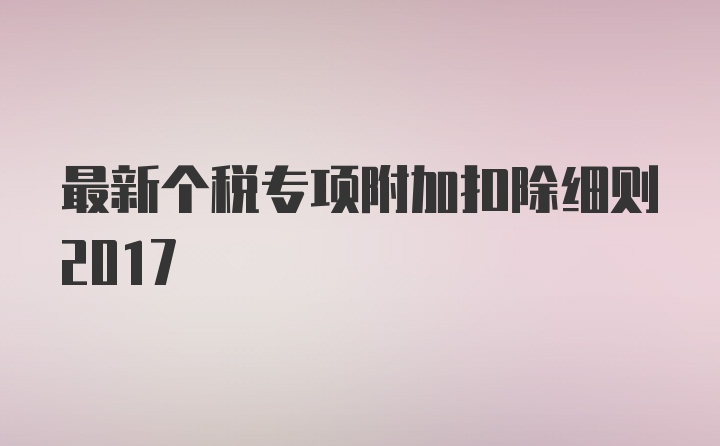 最新个税专项附加扣除细则2017